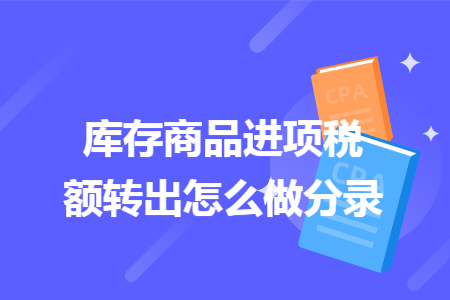 库存商品进项税额转出怎么做分录

CPA

CPA